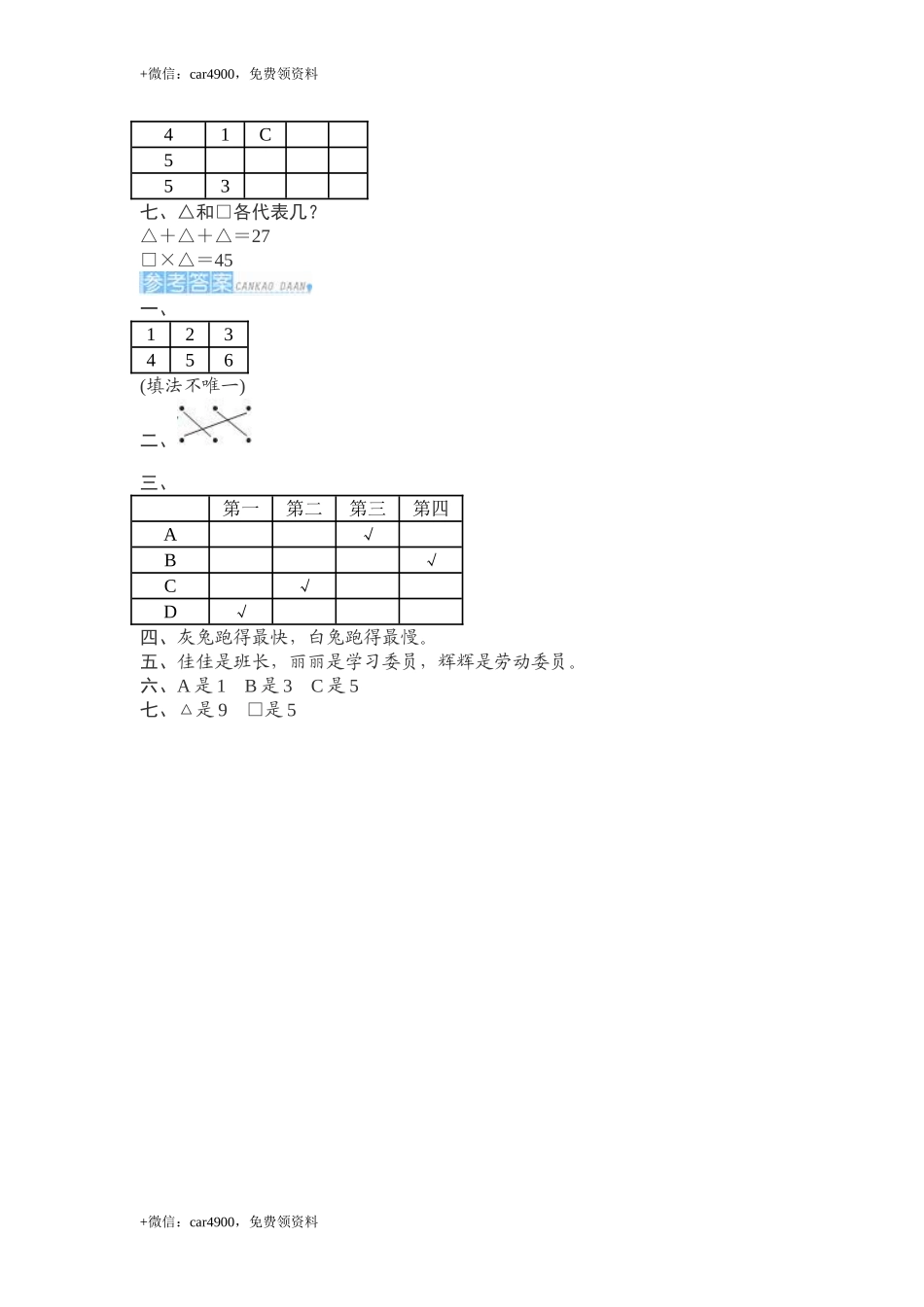 +微信：car4900，免费领资料

| 4 | 1 | C |  |  |
|---|---|---|---|---|
| 5 |  |  |  |  |
| 5 | 3 |  |  |  |

七、△和□各代表几？

△＋△＋△＝27

□×△＝45

参考答案 CANKAO DAAN

一、

| 1 | 2 | 3 |
|---|---|---|
| 4 | 5 | 6 |

(填法不唯一)

二、

三、

|  | 第一 | 第二 | 第三 | 第四 |
|---|---|---|---|---|
| A |  |  | √ |  |
| B |  |  |  | √ |
| C |  | √ |  |  |
| D | √ |  |  |  |

四、灰兔跑得最快，白兔跑得最慢。

五、佳佳是班长，丽丽是学习委员，辉辉是劳动委员。

六、A 是 1　B 是 3　C 是 5

七、△是 9　□是 5

+微信：car4900，免费领资料